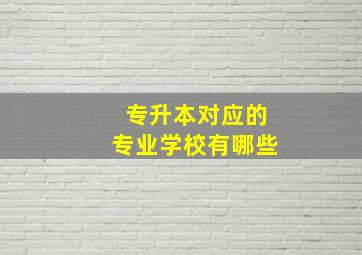 专升本对应的
专业学校有哪些